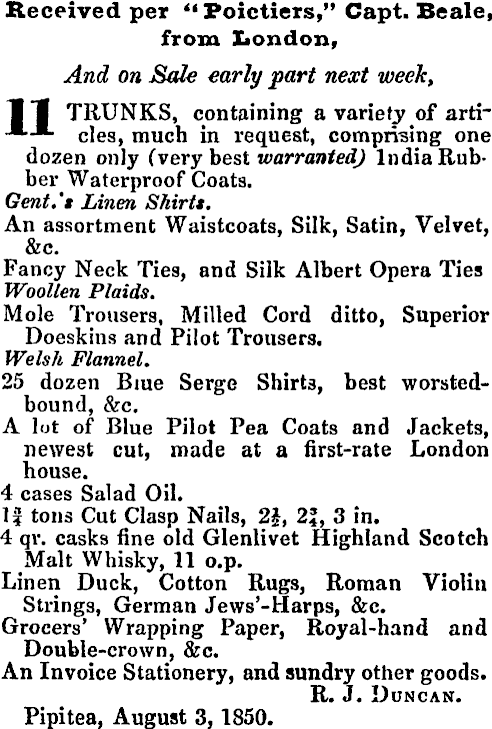 Received per "Poictiers," Capt. Beale, from London,

And on Sale early part next week,

11 TRUNKS, containing a variety of articles, much in request, comprising one dozen only (very best warranted) India Rubber Waterproof Coats.

Gent.'s Linen Shirts.

An assortment Waistcoats, Silk, Satin, Velvet, &c.

Fancy Neck Ties, and Silk Albert Opera Ties

Woollen Plaids.

Mole Trousers, Milled Cord ditto, Superior Doeskins and Pilot Trousers.

Welsh Flannel.

25 dozen Blue Serge Shirts, best worsted-bound, &c.

A lot of Blue Pilot Pea Coats and Jackets, newest cut, made at a first-rate London house.

4 cases Salad Oil.

$1\frac{3}{4}$ tons Cut Clasp Nails, $2\frac{1}{2}$, $2\frac{3}{4}$, 3 in.

4 qr. casks fine old Glenlivet Highland Scotch Malt Whisky, 11 o.p.

Linen Duck, Cotton Rugs, Roman Violin Strings, German Jews'-Harps, &c.

Grocers' Wrapping Paper, Royal-hand and Double-crown, &c.

An Invoice Stationery, and sundry other goods.

R. J. Duncan.

Pipitea, August 3, 1850.